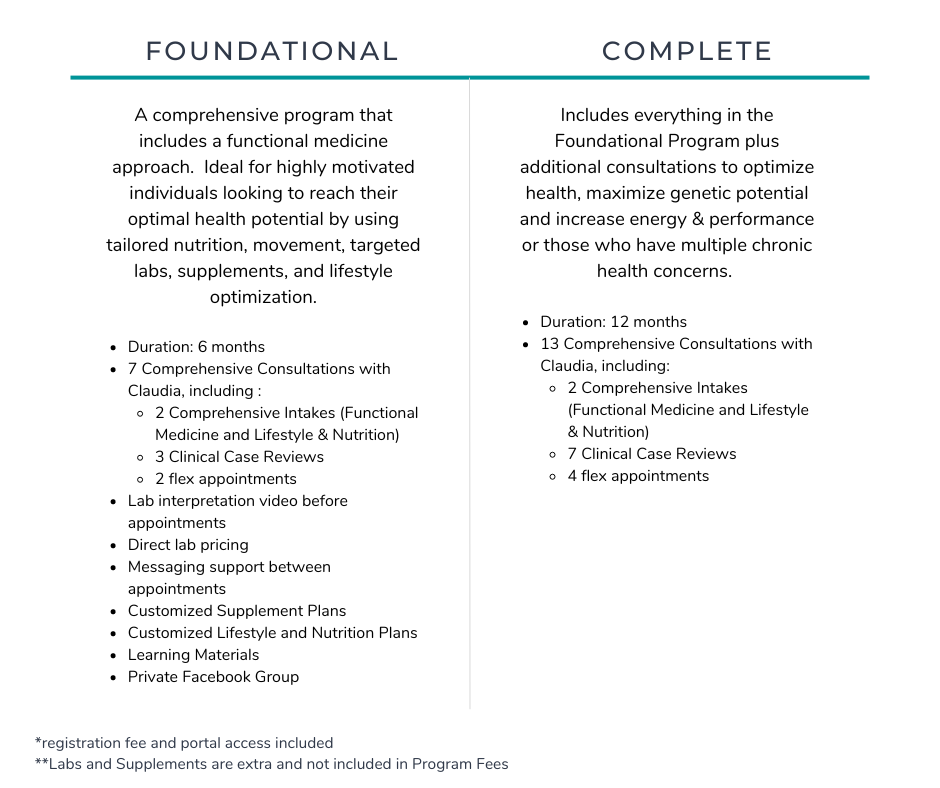 FOUNDATIONAL

A comprehensive program that includes a functional medicine approach. Ideal for highly motivated individuals looking to reach their optimal health potential by using tailored nutrition, movement, targeted labs, supplements, and lifestyle optimization.

- Duration: 6 months
- 7 Comprehensive Consultations with Claudia, including :
  - 2 Comprehensive Intakes (Functional Medicine and Lifestyle & Nutrition)
  - 3 Clinical Case Reviews
  - 2 flex appointments
- Lab interpretation video before appointments
- Direct lab pricing
- Messaging support between appointments
- Customized Supplement Plans
- Customized Lifestyle and Nutrition Plans
- Learning Materials
- Private Facebook Group

COMPLETE

Includes everything in the Foundational Program plus additional consultations to optimize health, maximize genetic potential and increase energy & performance or those who have multiple chronic health concerns.

- Duration: 12 months
- 13 Comprehensive Consultations with Claudia, including:
  - 2 Comprehensive Intakes (Functional Medicine and Lifestyle & Nutrition)
  - 7 Clinical Case Reviews
  - 4 flex appointments

*registration fee and portal access included
**Labs and Supplements are extra and not included in Program Fees